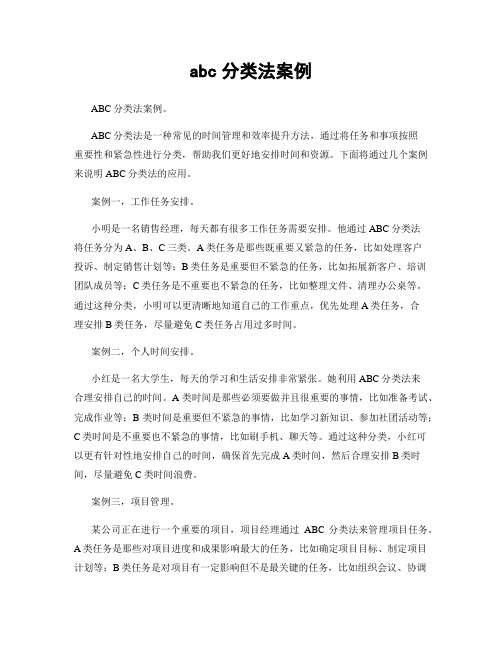 abc 分类法案例

ABC 分类法案例。

ABC 分类法是一种常见的时间管理和效率提升方法，通过将任务和事项按照重要性和紧急性进行分类，帮助我们更好地安排时间和资源。下面将通过几个案例来说明 ABC 分类法的应用。

案例一，工作任务安排。

小明是一名销售经理，每天都有很多工作任务需要安排。他通过 ABC 分类法将任务分为 A、B、C 三类。A 类任务是那些既重要又紧急的任务，比如处理客户投诉、制定销售计划等；B 类任务是重要但不紧急的任务，比如拓展新客户、培训团队成员等；C 类任务是不重要也不紧急的任务，比如整理文件、清理办公桌等。通过这种分类，小明可以更清晰地知道自己的工作重点，优先处理 A 类任务，合理安排 B 类任务，尽量避免 C 类任务占用过多时间。

案例二，个人时间安排。

小红是一名大学生，每天的学习和生活安排非常紧张。她利用 ABC 分类法来合理安排自己的时间。A 类时间是那些必须要做并且很重要的事情，比如准备考试、完成作业等；B 类时间是重要但不紧急的事情，比如学习新知识、参加社团活动等；C 类时间是不重要也不紧急的事情，比如刷手机、聊天等。通过这种分类，小红可以更有针对性地安排自己的时间，确保首先完成 A 类时间，然后合理安排 B 类时间，尽量避免 C 类时间浪费。

案例三，项目管理。

某公司正在进行一个重要的项目，项目经理通过 ABC 分类法来管理项目任务。A 类任务是那些对项目进度和成果影响最大的任务，比如确定项目目标、制定项目计划等；B 类任务是对项目有一定影响但不是最关键的任务，比如组织会议、协调